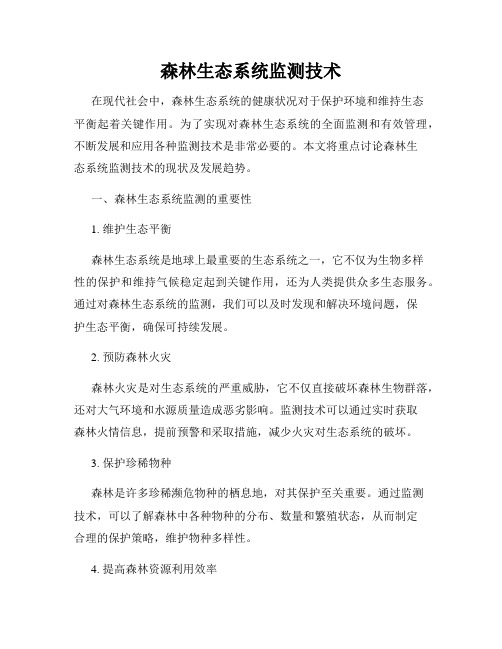 森林生态系统监测技术

在现代社会中，森林生态系统的健康状况对于保护环境和维持生态平衡起着关键作用。为了实现对森林生态系统的全面监测和有效管理，不断发展和应用各种监测技术是非常必要的。本文将重点讨论森林生态系统监测技术的现状及发展趋势。

一、森林生态系统监测的重要性

1. 维护生态平衡

森林生态系统是地球上最重要的生态系统之一，它不仅为生物多样性的保护和维持气候稳定起到关键作用，还为人类提供众多生态服务。通过对森林生态系统的监测，我们可以及时发现和解决环境问题，保护生态平衡，确保可持续发展。

2. 预防森林火灾

森林火灾是对生态系统的严重威胁，它不仅直接破坏森林生物群落，还对大气环境和水源质量造成恶劣影响。监测技术可以通过实时获取森林火情信息，提前预警和采取措施，减少火灾对生态系统的破坏。

3. 保护珍稀物种

森林是许多珍稀濒危物种的栖息地，对其保护至关重要。通过监测技术，可以了解森林中各种物种的分布、数量和繁殖状态，从而制定合理的保护策略，维护物种多样性。

4. 提高森林资源利用效率